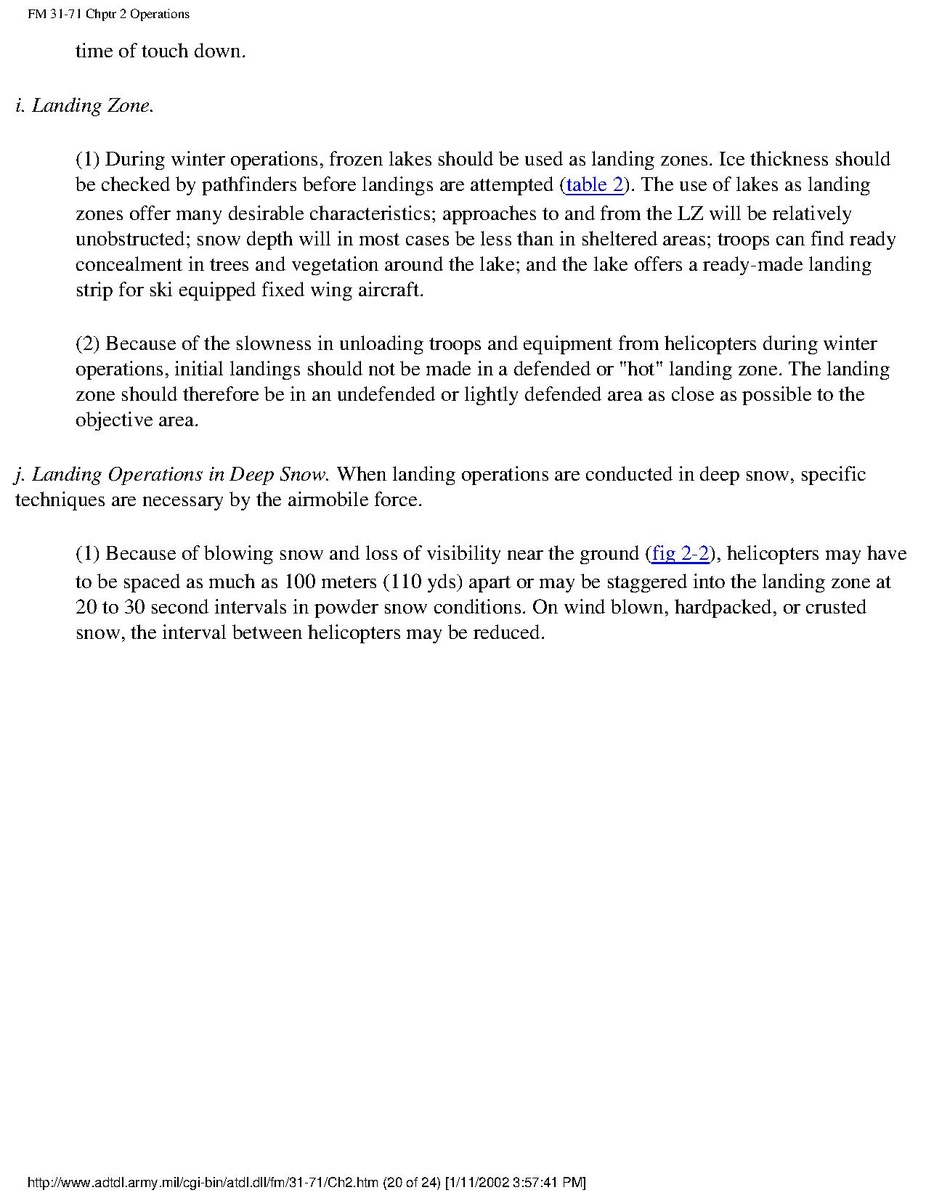 FM 31-71 Chptr 2 Operations

time of touch down.

i. Landing Zone.

(1) During winter operations, frozen lakes should be used as landing zones. Ice thickness should be checked by pathfinders before landings are attempted (table 2). The use of lakes as landing zones offer many desirable characteristics; approaches to and from the LZ will be relatively unobstructed; snow depth will in most cases be less than in sheltered areas; troops can find ready concealment in trees and vegetation around the lake; and the lake offers a ready-made landing strip for ski equipped fixed wing aircraft.

(2) Because of the slowness in unloading troops and equipment from helicopters during winter operations, initial landings should not be made in a defended or "hot" landing zone. The landing zone should therefore be in an undefended or lightly defended area as close as possible to the objective area.

j. Landing Operations in Deep Snow. When landing operations are conducted in deep snow, specific techniques are necessary by the airmobile force.

(1) Because of blowing snow and loss of visibility near the ground (fig 2-2), helicopters may have to be spaced as much as 100 meters (110 yds) apart or may be staggered into the landing zone at 20 to 30 second intervals in powder snow conditions. On wind blown, hardpacked, or crusted snow, the interval between helicopters may be reduced.

http://www.adtdl.army.mil/cgi-bin/atdl.dll/fm/31-71/Ch2.htm (20 of 24) [1/11/2002 3:57:41 PM]